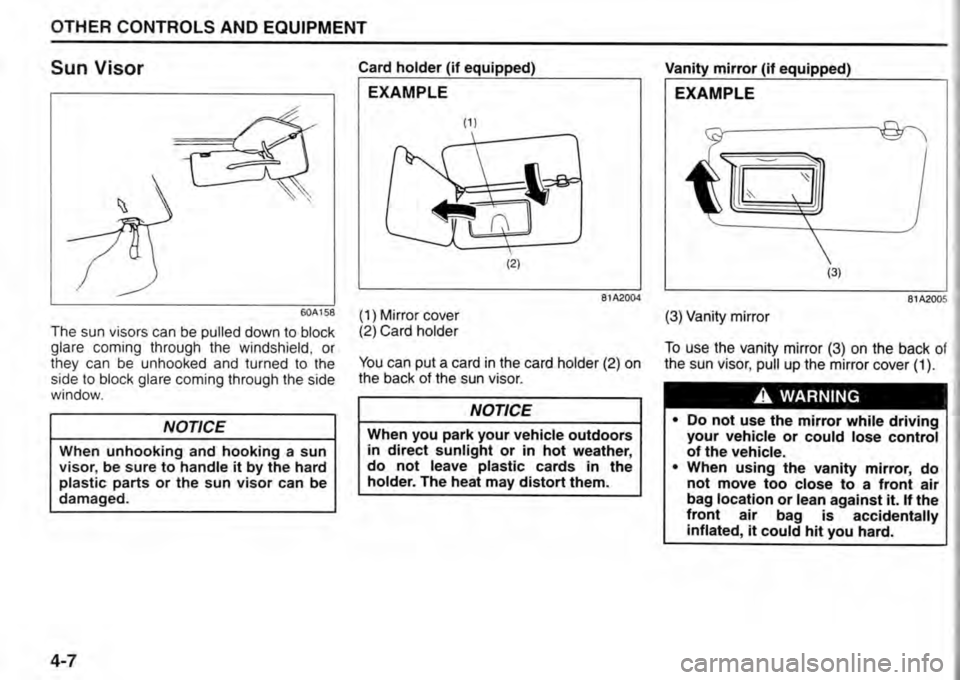 OTHER CONTROLS AND EQUIPMENT

Sun Visor

60A158

The sun visors can be pulled down to block glare coming through the windshield, or they can be unhooked and turned to the side to block glare coming through the side window.

NOTICE

When unhooking and hooking a sun visor, be sure to handle it by the hard plastic parts or the sun visor can be damaged.

Card holder (if equipped)

EXAMPLE

(1)

(2)

81A2004

(1) Mirror cover
(2) Card holder

You can put a card in the card holder (2) on the back of the sun visor.

NOTICE

When you park your vehicle outdoors in direct sunlight or in hot weather, do not leave plastic cards in the holder. The heat may distort them.

Vanity mirror (if equipped)

EXAMPLE

(3)

81A2005

(3) Vanity mirror

To use the vanity mirror (3) on the back of the sun visor, pull up the mirror cover (1).

WARNING

• Do not use the mirror while driving your vehicle or could lose control of the vehicle.
• When using the vanity mirror, do not move too close to a front air bag location or lean against it. If the front air bag is accidentally inflated, it could hit you hard.

4-7

carmanualsonline.info